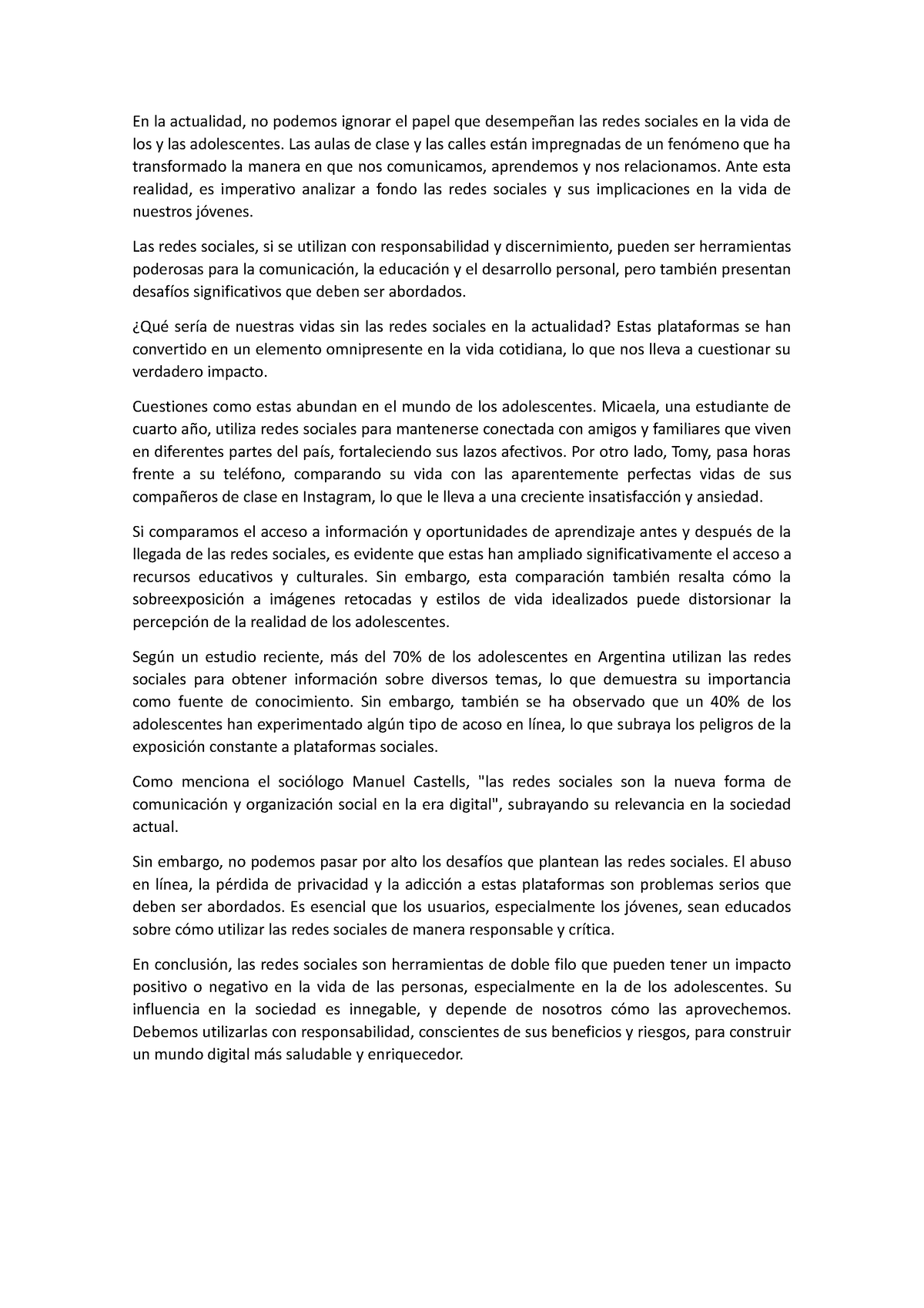 En la actualidad, no podemos ignorar el papel que desempeñan las redes sociales en la vida de los y las adolescentes. Las aulas de clase y las calles están impregnadas de un fenómeno que ha transformado la manera en que nos comunicamos, aprendemos y nos relacionamos. Ante esta realidad, es imperativo analizar a fondo las redes sociales y sus implicaciones en la vida de nuestros jóvenes.

Las redes sociales, si se utilizan con responsabilidad y discernimiento, pueden ser herramientas poderosas para la comunicación, la educación y el desarrollo personal, pero también presentan desafíos significativos que deben ser abordados.

¿Qué sería de nuestras vidas sin las redes sociales en la actualidad? Estas plataformas se han convertido en un elemento omnipresente en la vida cotidiana, lo que nos lleva a cuestionar su verdadero impacto.

Cuestiones como estas abundan en el mundo de los adolescentes. Micaela, una estudiante de cuarto año, utiliza redes sociales para mantenerse conectada con amigos y familiares que viven en diferentes partes del país, fortaleciendo sus lazos afectivos. Por otro lado, Tomy, pasa horas frente a su teléfono, comparando su vida con las aparentemente perfectas vidas de sus compañeros de clase en Instagram, lo que le lleva a una creciente insatisfacción y ansiedad.

Si comparamos el acceso a información y oportunidades de aprendizaje antes y después de la llegada de las redes sociales, es evidente que estas han ampliado significativamente el acceso a recursos educativos y culturales. Sin embargo, esta comparación también resalta cómo la sobreexposición a imágenes retocadas y estilos de vida idealizados puede distorsionar la percepción de la realidad de los adolescentes.

Según un estudio reciente, más del 70% de los adolescentes en Argentina utilizan las redes sociales para obtener información sobre diversos temas, lo que demuestra su importancia como fuente de conocimiento. Sin embargo, también se ha observado que un 40% de los adolescentes han experimentado algún tipo de acoso en línea, lo que subraya los peligros de la exposición constante a plataformas sociales.

Como menciona el sociólogo Manuel Castells, "las redes sociales son la nueva forma de comunicación y organización social en la era digital", subrayando su relevancia en la sociedad actual.

Sin embargo, no podemos pasar por alto los desafíos que plantean las redes sociales. El abuso en línea, la pérdida de privacidad y la adicción a estas plataformas son problemas serios que deben ser abordados. Es esencial que los usuarios, especialmente los jóvenes, sean educados sobre cómo utilizar las redes sociales de manera responsable y crítica.

En conclusión, las redes sociales son herramientas de doble filo que pueden tener un impacto positivo o negativo en la vida de las personas, especialmente en la de los adolescentes. Su influencia en la sociedad es innegable, y depende de nosotros cómo las aprovechemos. Debemos utilizarlas con responsabilidad, conscientes de sus beneficios y riesgos, para construir un mundo digital más saludable y enriquecedor.